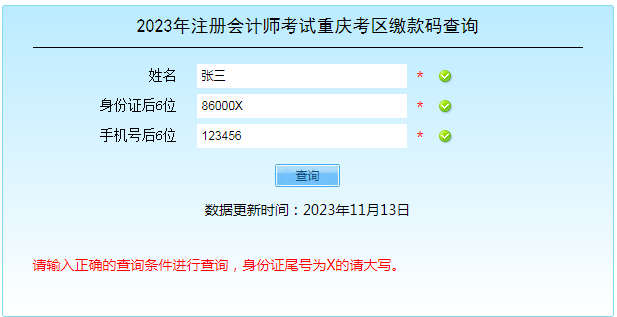 2023年注册会计师考试重庆考区缴款码查询

姓名 张三 *

身份证后6位 86000X *

手机号后6位 123456 *

查询

数据更新时间：2023年11月13日

请输入正确的查询条件进行查询，身份证尾号为X的请大写。